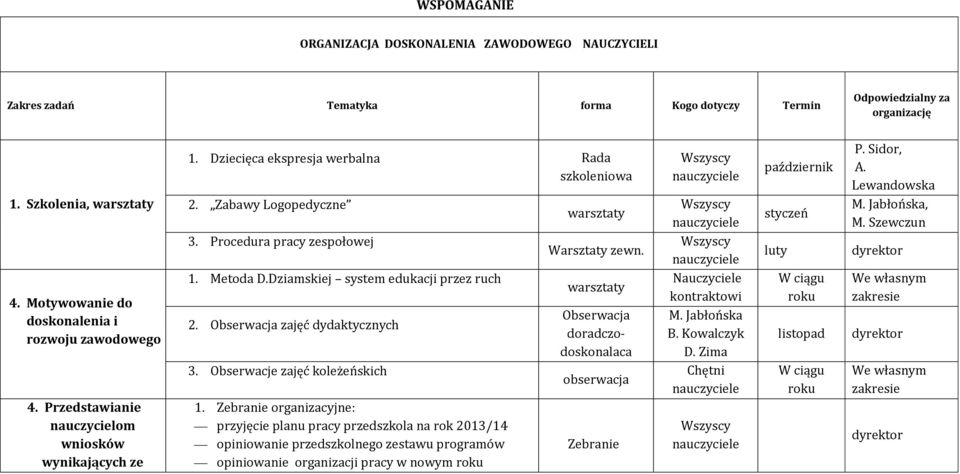 WSPOMAGANIE

ORGANIZACJA DOSKONALENIA ZAWODOWEGO NAUCZYCIELI

| Zakres zadań | Tematyka | forma | Kogo dotyczy | Termin | Odpowiedzialny za organizację |
|---|---|---|---|---|---|
| 1. Szkolenia, warsztaty | 1. Dziecięca ekspresja werbalna | Rada szkoleniowa | Wszyscy nauczyciele | październik | P. Sidor, A. Lewandowska |
| | 2. „Zabawy Logopedyczne" | warsztaty | Wszyscy nauczyciele | styczeń | M. Jabłońska, M. Szewczun |
| | 3. Procedura pracy zespołowej | Warsztaty zewn. | Wszyscy nauczyciele | luty | dyrektor |
| 4. Motywowanie do doskonalenia i rozwoju zawodowego | 1. Metoda D.Dziamskiej – system edukacji przez ruch | warsztaty | Nauczyciele kontraktowi | W ciągu roku | We własnym zakresie |
| | 2. Obserwacja zajęć dydaktycznych | Obserwacja doradczo-doskonalaca | M. Jabłońska B. Kowalczyk D. Zima | listopad | dyrektor |
| | 3. Obserwacje zajęć koleżeńskich | obserwacja | Chętni nauczyciele | W ciągu roku | We własnym zakresie |
| 4. Przedstawianie nauczycielom wniosków wynikających ze | 1. Zebranie organizacyjne: — przyjęcie planu pracy przedszkola na rok 2013/14 — opiniowanie przedszkolnego zestawu programów — opiniowanie organizacji pracy w nowym roku | Zebranie | Wszyscy nauczyciele | | dyrektor |